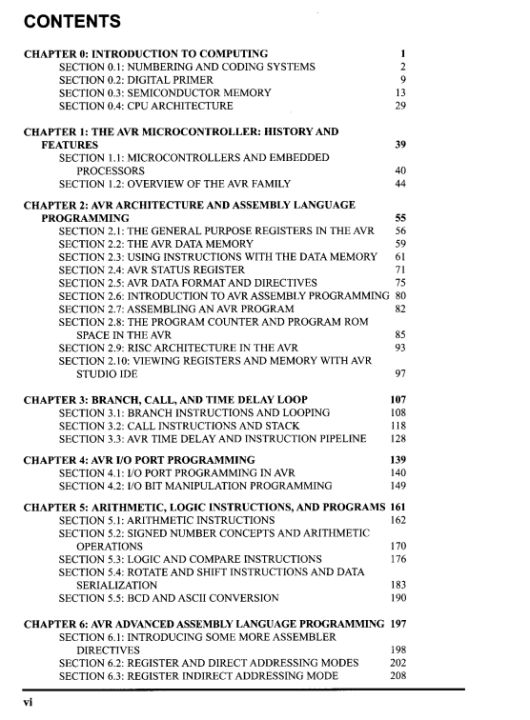 CONTENTS

CHAPTER 0: INTRODUCTION TO COMPUTING 1
SECTION 0.1: NUMBERING AND CODING SYSTEMS 2
SECTION 0.2: DIGITAL PRIMER 9
SECTION 0.3: SEMICONDUCTOR MEMORY 13
SECTION 0.4: CPU ARCHITECTURE 29

CHAPTER 1: THE AVR MICROCONTROLLER: HISTORY AND FEATURES 39
SECTION 1.1: MICROCONTROLLERS AND EMBEDDED PROCESSORS 40
SECTION 1.2: OVERVIEW OF THE AVR FAMILY 44

CHAPTER 2: AVR ARCHITECTURE AND ASSEMBLY LANGUAGE PROGRAMMING 55
SECTION 2.1: THE GENERAL PURPOSE REGISTERS IN THE AVR 56
SECTION 2.2: THE AVR DATA MEMORY 59
SECTION 2.3: USING INSTRUCTIONS WITH THE DATA MEMORY 61
SECTION 2.4: AVR STATUS REGISTER 71
SECTION 2.5: AVR DATA FORMAT AND DIRECTIVES 75
SECTION 2.6: INTRODUCTION TO AVR ASSEMBLY PROGRAMMING 80
SECTION 2.7: ASSEMBLING AN AVR PROGRAM 82
SECTION 2.8: THE PROGRAM COUNTER AND PROGRAM ROM SPACE IN THE AVR 85
SECTION 2.9: RISC ARCHITECTURE IN THE AVR 93
SECTION 2.10: VIEWING REGISTERS AND MEMORY WITH AVR STUDIO IDE 97

CHAPTER 3: BRANCH, CALL, AND TIME DELAY LOOP 107
SECTION 3.1: BRANCH INSTRUCTIONS AND LOOPING 108
SECTION 3.2: CALL INSTRUCTIONS AND STACK 118
SECTION 3.3: AVR TIME DELAY AND INSTRUCTION PIPELINE 128

CHAPTER 4: AVR I/O PORT PROGRAMMING 139
SECTION 4.1: I/O PORT PROGRAMMING IN AVR 140
SECTION 4.2: I/O BIT MANIPULATION PROGRAMMING 149

CHAPTER 5: ARITHMETIC, LOGIC INSTRUCTIONS, AND PROGRAMS 161
SECTION 5.1: ARITHMETIC INSTRUCTIONS 162
SECTION 5.2: SIGNED NUMBER CONCEPTS AND ARITHMETIC OPERATIONS 170
SECTION 5.3: LOGIC AND COMPARE INSTRUCTIONS 176
SECTION 5.4: ROTATE AND SHIFT INSTRUCTIONS AND DATA SERIALIZATION 183
SECTION 5.5: BCD AND ASCII CONVERSION 190

CHAPTER 6: AVR ADVANCED ASSEMBLY LANGUAGE PROGRAMMING 197
SECTION 6.1: INTRODUCING SOME MORE ASSEMBLER DIRECTIVES 198
SECTION 6.2: REGISTER AND DIRECT ADDRESSING MODES 202
SECTION 6.3: REGISTER INDIRECT ADDRESSING MODE 208

vi